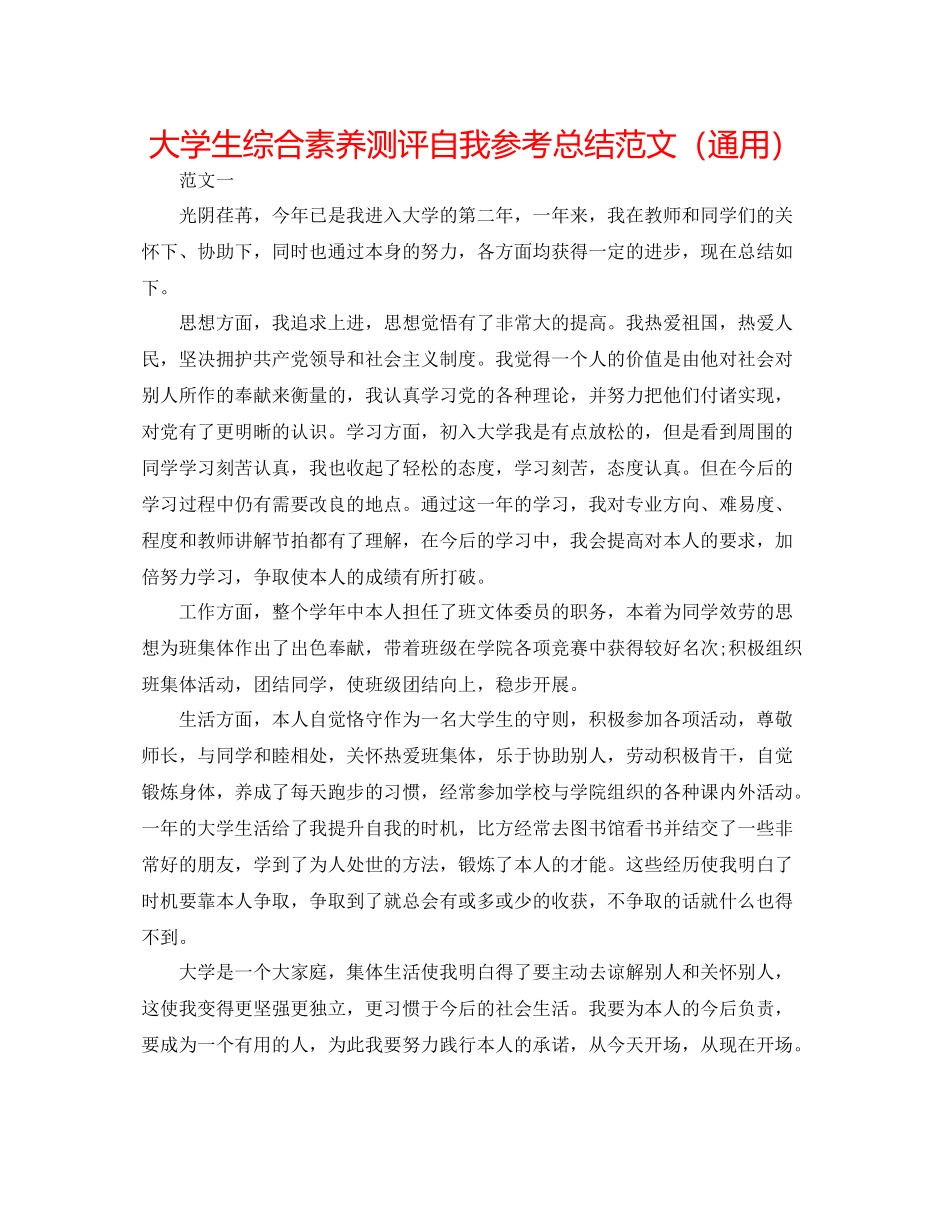 大学生综合素养测评自我参考总结范文（通用）

范文一

光阴荏苒，今年已是我进入大学的第二年，一年来，我在教师和同学们的关怀下、协助下，同时也通过本身的努力，各方面均获得一定的进步，现在总结如下。

思想方面，我追求上进，思想觉悟有了非常大的提高。我热爱祖国，热爱人民，坚决拥护共产党领导和社会主义制度。我觉得一个人的价值是由他对社会对别人所作的奉献来衡量的，我认真学习党的各种理论，并努力把他们付诸实现，对党有了更明晰的认识。学习方面，初入大学我是有点放松的，但是看到周围的同学学习刻苦认真，我也收起了轻松的态度，学习刻苦，态度认真。但在今后的学习过程中仍有需要改良的地点。通过这一年的学习，我对专业方向、难易度、程度和教师讲解节拍都有了理解，在今后的学习中，我会提高对本人的要求，加倍努力学习，争取使本人的成绩有所打破。

工作方面，整个学年中本人担任了班文体委员的职务，本着为同学效劳的思想为班集体作出了出色奉献，带着班级在学院各项竞赛中获得较好名次;积极组织班集体活动，团结同学，使班级团结向上，稳步开展。

生活方面，本人自觉恪守作为一名大学生的守则，积极参加各项活动，尊敬师长，与同学和睦相处，关怀热爱班集体，乐于协助别人，劳动积极肯干，自觉锻炼身体，养成了每天跑步的习惯，经常参加学校与学院组织的各种课内外活动。一年的大学生活给了我提升自我的时机，比方经常去图书馆看书并结交了一些非常好的朋友，学到了为人处世的方法，锻炼了本人的才能。这些经历使我明白了时机要靠本人争取，争取到了就总会有或多或少的收获，不争取的话就什么也得不到。

大学是一个大家庭，集体生活使我明白得了要主动去谅解别人和关怀别人，这使我变得更坚强更独立，更习惯于今后的社会生活。我要为本人的今后负责，要成为一个有用的人，为此我要努力践行本人的承诺，从今天开场，从现在开场。